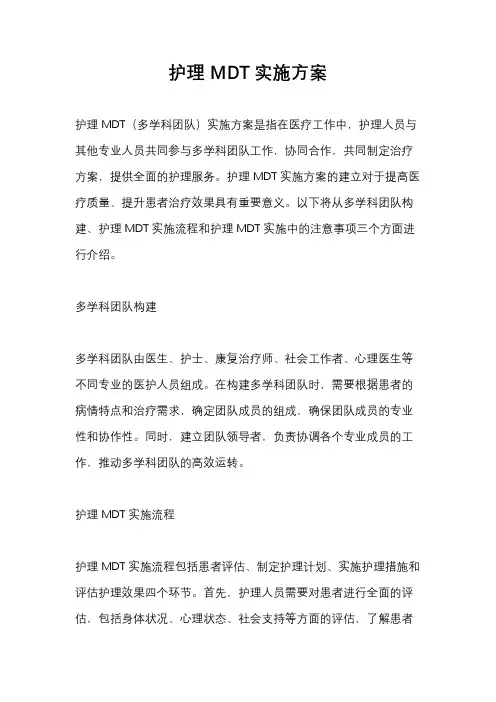 护理 MDT 实施方案

护理 MDT（多学科团队）实施方案是指在医疗工作中，护理人员与其他专业人员共同参与多学科团队工作，协同合作，共同制定治疗方案，提供全面的护理服务。护理 MDT 实施方案的建立对于提高医疗质量、提升患者治疗效果具有重要意义。以下将从多学科团队构建、护理 MDT 实施流程和护理 MDT 实施中的注意事项三个方面进行介绍。

多学科团队构建

多学科团队由医生、护士、康复治疗师、社会工作者、心理医生等不同专业的医护人员组成。在构建多学科团队时，需要根据患者的病情特点和治疗需求，确定团队成员的组成，确保团队成员的专业性和协作性。同时，建立团队领导者，负责协调各个专业成员的工作，推动多学科团队的高效运转。

护理 MDT 实施流程

护理 MDT 实施流程包括患者评估、制定护理计划、实施护理措施和评估护理效果四个环节。首先，护理人员需要对患者进行全面的评估，包括身体状况、心理状态、社会支持等方面的评估，了解患者